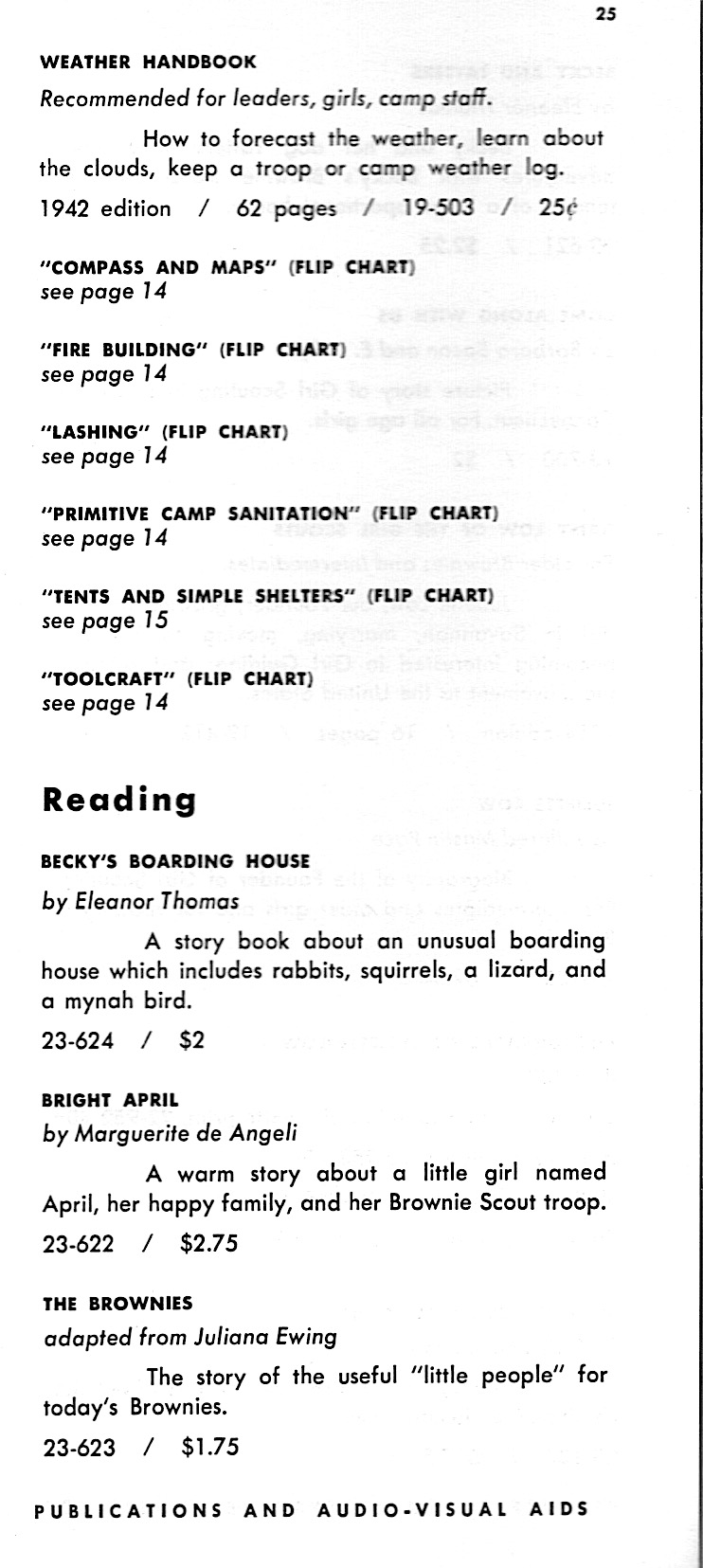 25

WEATHER HANDBOOK
Recommended for leaders, girls, camp staff.

How to forecast the weather, learn about the clouds, keep a troop or camp weather log.

1942 edition / 62 pages / 19-503 / 25¢

"COMPASS AND MAPS" (FLIP CHART)
see page 14

"FIRE BUILDING" (FLIP CHART)
see page 14

"LASHING" (FLIP CHART)
see page 14

"PRIMITIVE CAMP SANITATION" (FLIP CHART)
see page 14

"TENTS AND SIMPLE SHELTERS" (FLIP CHART)
see page 15

"TOOLCRAFT" (FLIP CHART)
see page 14

Reading

BECKY'S BOARDING HOUSE
by Eleanor Thomas

A story book about an unusual boarding house which includes rabbits, squirrels, a lizard, and a mynah bird.

23-624 / $2

BRIGHT APRIL
by Marguerite de Angeli

A warm story about a little girl named April, her happy family, and her Brownie Scout troop.

23-622 / $2.75

THE BROWNIES
adapted from Juliana Ewing

The story of the useful "little people" for today's Brownies.

23-623 / $1.75

PUBLICATIONS AND AUDIO-VISUAL AIDS